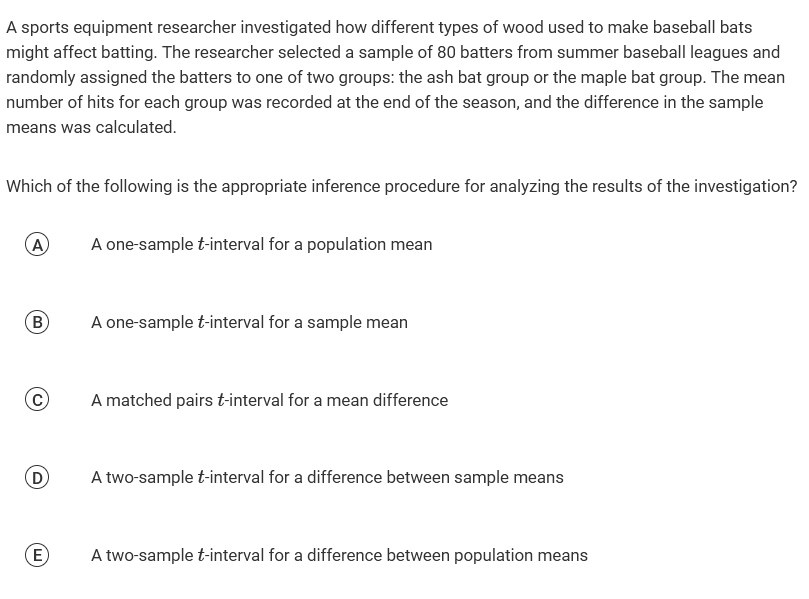 A sports equipment researcher investigated how different types of wood used to make baseball bats might affect batting. The researcher selected a sample of 80 batters from summer baseball leagues and randomly assigned the batters to one of two groups: the ash bat group or the maple bat group. The mean number of hits for each group was recorded at the end of the season, and the difference in the sample means was calculated.

Which of the following is the appropriate inference procedure for analyzing the results of the investigation?

(A) A one-sample $t$-interval for a population mean

(B) A one-sample $t$-interval for a sample mean

(C) A matched pairs $t$-interval for a mean difference

(D) A two-sample $t$-interval for a difference between sample means

(E) A two-sample $t$-interval for a difference between population means